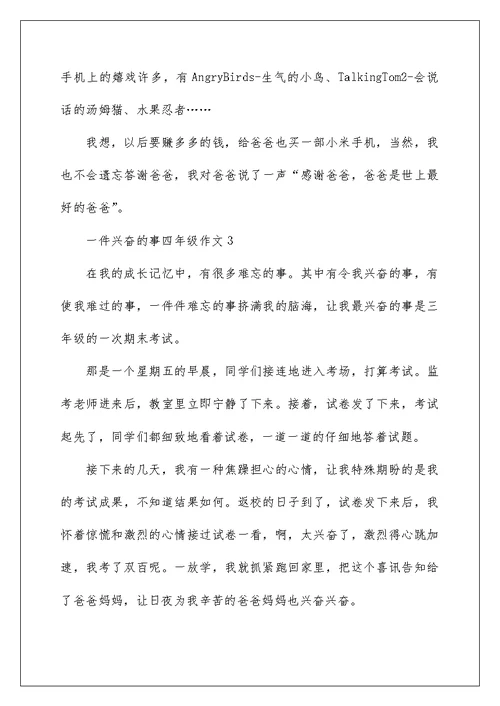 手机上的嬉戏许多，有AngryBirds-生气的小鸟、TalkingTom2-会说话的汤姆猫、水果忍者……

我想，以后要赚多多的钱，给爸爸也买一部小米手机，当然，我也不会遗忘答谢爸爸，我对爸爸说了一声“感谢爸爸，爸爸是世上最好的爸爸”。

一件兴奋的事四年级作文3

在我的成长记忆中，有很多难忘的事。其中有令我兴奋的事，有使我难过的事，一件件难忘的事挤满我的脑海，让我最兴奋的事是三年级的一次期末考试。

那是一个星期五的早晨，同学们接连地进入考场，打算考试。监考老师进来后，教室里立即宁静了下来。接着，试卷发了下来，考试起先了，同学们都细致地看着试卷，一道一道的仔细地答着试题。

接下来的几天，我有一种焦躁担心的心情，让我特殊期盼的是我的考试成果，不知道结果如何。返校的日子到了，试卷发下来后，我怀着惊慌和激烈的心情接过试卷一看，啊，太兴奋了，激烈得心跳加速，我考了双百呢。一放学，我就抓紧跑回家里，把这个喜讯告知给了爸爸妈妈，让日夜为我辛苦的爸爸妈妈也兴奋兴奋。